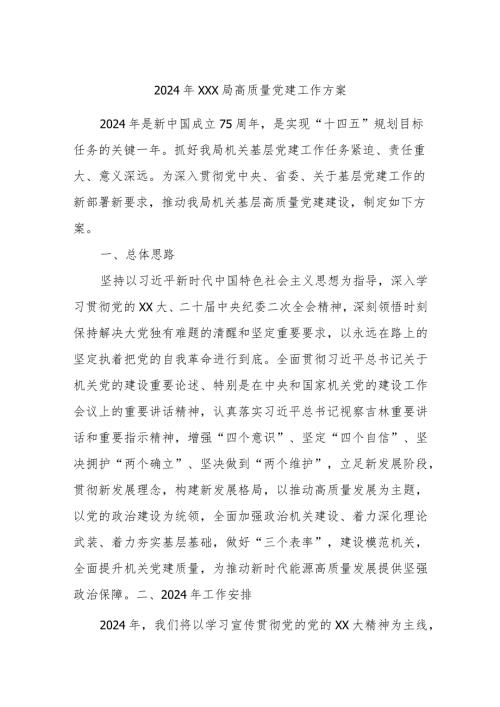 2024年XXX局高质量党建工作方案

2024年是新中国成立75周年，是实现“十四五”规划目标任务的关键一年。抓好我局机关基层党建工作任务紧迫、责任重大、意义深远。为深入贯彻党中央、省委、关于基层党建工作的新部署新要求，推动我局机关基层高质量党建建设，制定如下方案。

一、总体思路

坚持以习近平新时代中国特色社会主义思想为指导，深入学习贯彻党的XX大、二十届中央纪委二次全会精神，深刻领悟时刻保持解决大党独有难题的清醒和坚定重要要求，以永远在路上的坚定执着把党的自我革命进行到底。全面贯彻习近平总书记关于机关党的建设重要论述、特别是在中央和国家机关党的建设工作会议上的重要讲话精神，认真落实习近平总书记视察吉林重要讲话和重要指示精神，增强“四个意识”、坚定“四个自信”、坚决拥护“两个确立”、坚决做到“两个维护”，立足新发展阶段，贯彻新发展理念，构建新发展格局，以推动高质量发展为主题，以党的政治建设为统领，全面加强政治机关建设、着力深化理论武装、着力夯实基层基础，做好“三个表率”，建设模范机关，全面提升机关党建质量，为推动新时代能源高质量发展提供坚强政治保障。二、2024年工作安排

2024年，我们将以学习宣传贯彻党的党的XX大精神为主线，